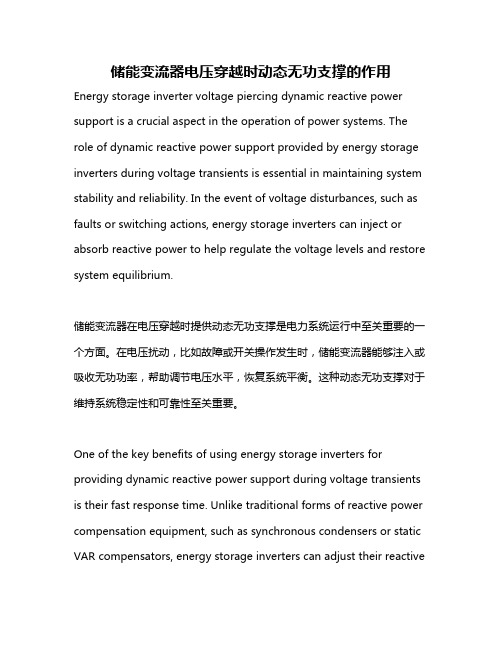 储能变流器电压穿越时动态无功支撑的作用

Energy storage inverter voltage piercing dynamic reactive power support is a crucial aspect in the operation of power systems. The role of dynamic reactive power support provided by energy storage inverters during voltage transients is essential in maintaining system stability and reliability. In the event of voltage disturbances, such as faults or switching actions, energy storage inverters can inject or absorb reactive power to help regulate the voltage levels and restore system equilibrium.

储能变流器在电压穿越时提供动态无功支撑是电力系统运行中至关重要的一个方面。在电压扰动，比如故障或开关操作发生时，储能变流器能够注入或吸收无功功率，帮助调节电压水平，恢复系统平衡。这种动态无功支撑对于维持系统稳定性和可靠性至关重要。

One of the key benefits of using energy storage inverters for providing dynamic reactive power support during voltage transients is their fast response time. Unlike traditional forms of reactive power compensation equipment, such as synchronous condensers or static VAR compensators, energy storage inverters can adjust their reactive